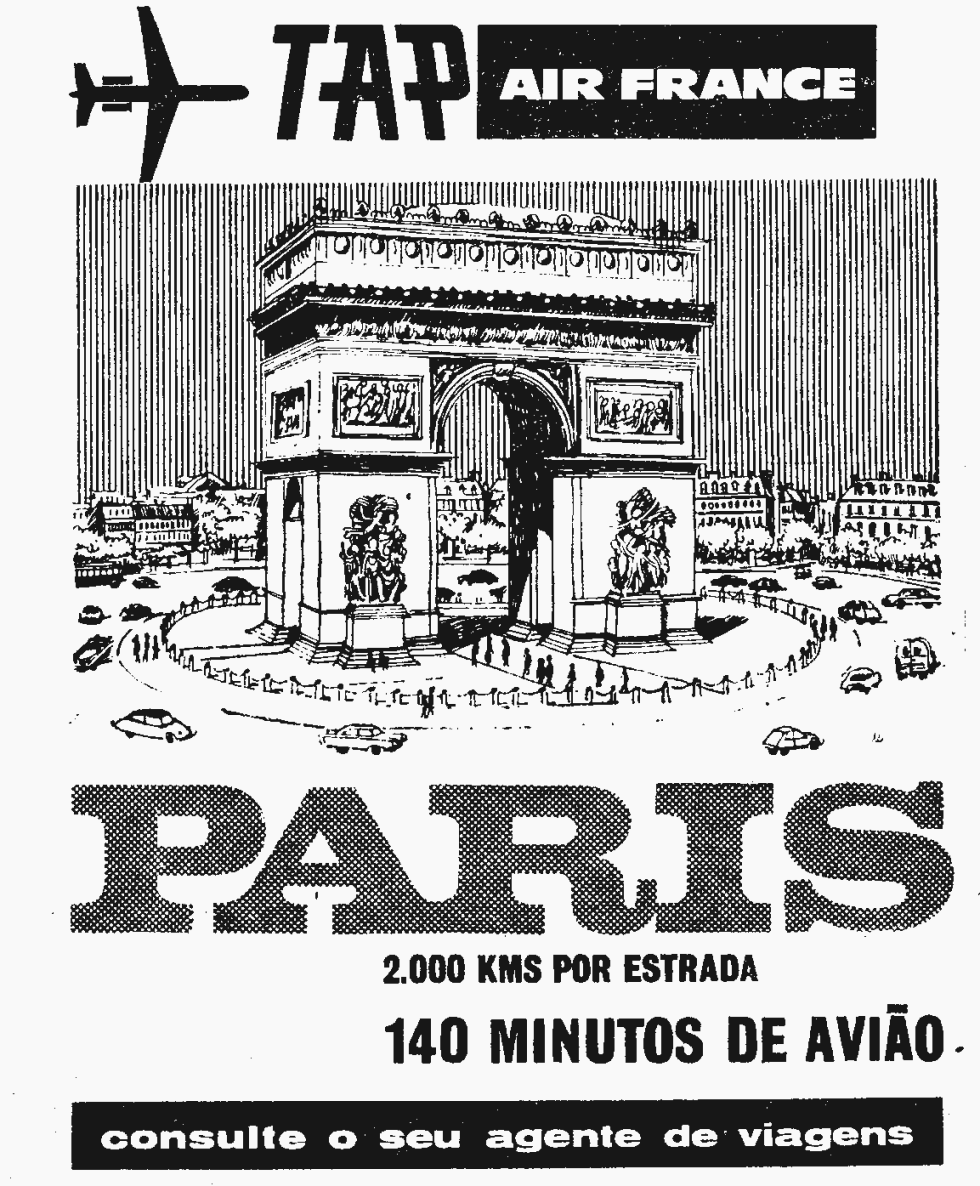 TAP AIR FRANCE

PARIS

2.000 KMS POR ESTRADA

140 MINUTOS DE AVIÃO

consulte o seu agente de viagens